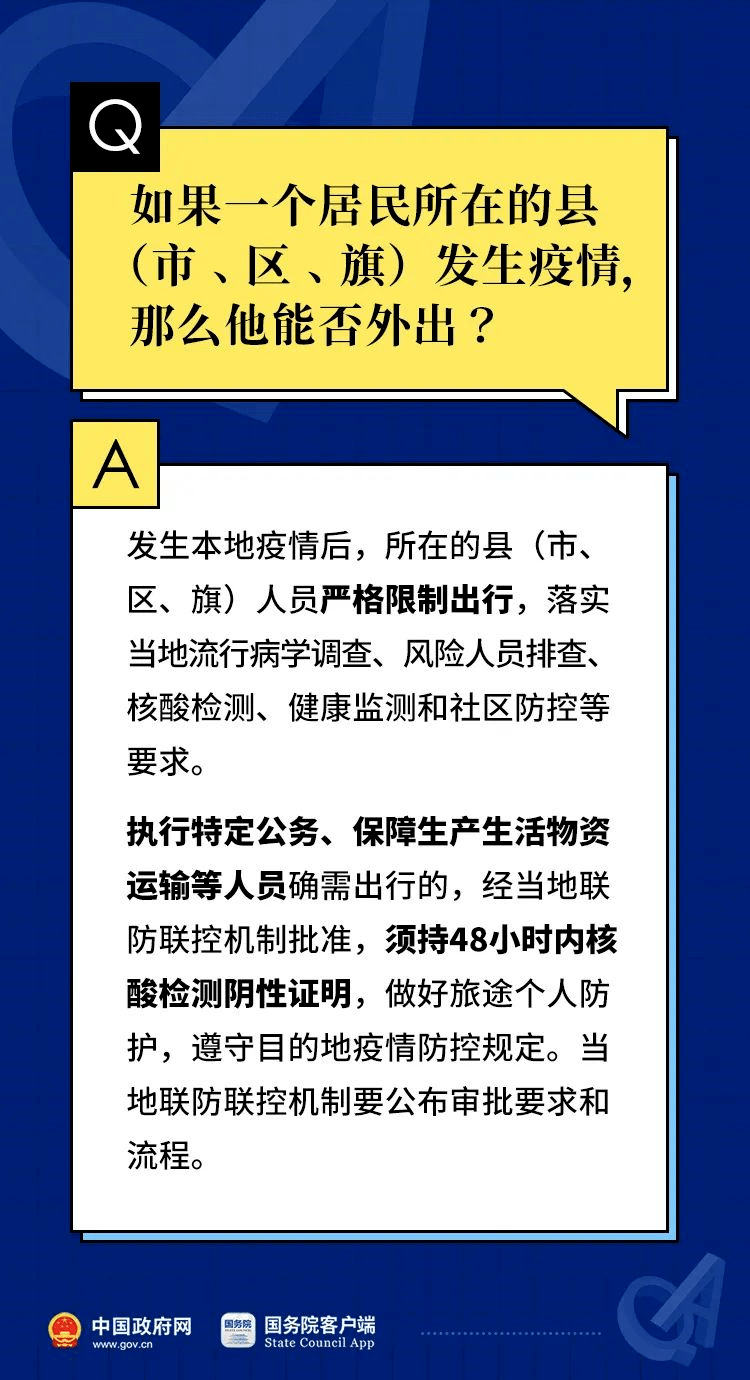 Q

如果一个居民所在的县（市、区、旗）发生疫情，那么他能否外出？

A

发生本地疫情后，所在的县（市、区、旗）人员严格限制出行，落实当地流行病学调查、风险人员排查、核酸检测、健康监测和社区防控等要求。

执行特定公务、保障生产生活物资运输等人员确需出行的，经当地联防联控机制批准，须持48小时内核酸检测阴性证明，做好旅途个人防护，遵守目的地疫情防控规定。当地联防联控机制要公布审批要求和流程。

中国政府网
www.gov.cn

国务院
国务院客户端
State Council App